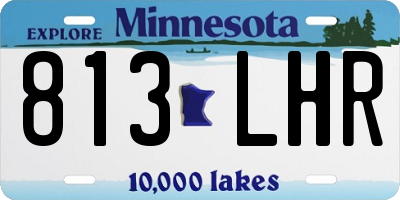 EXPLORE Minnesota

813 LHR

10,000 lakes